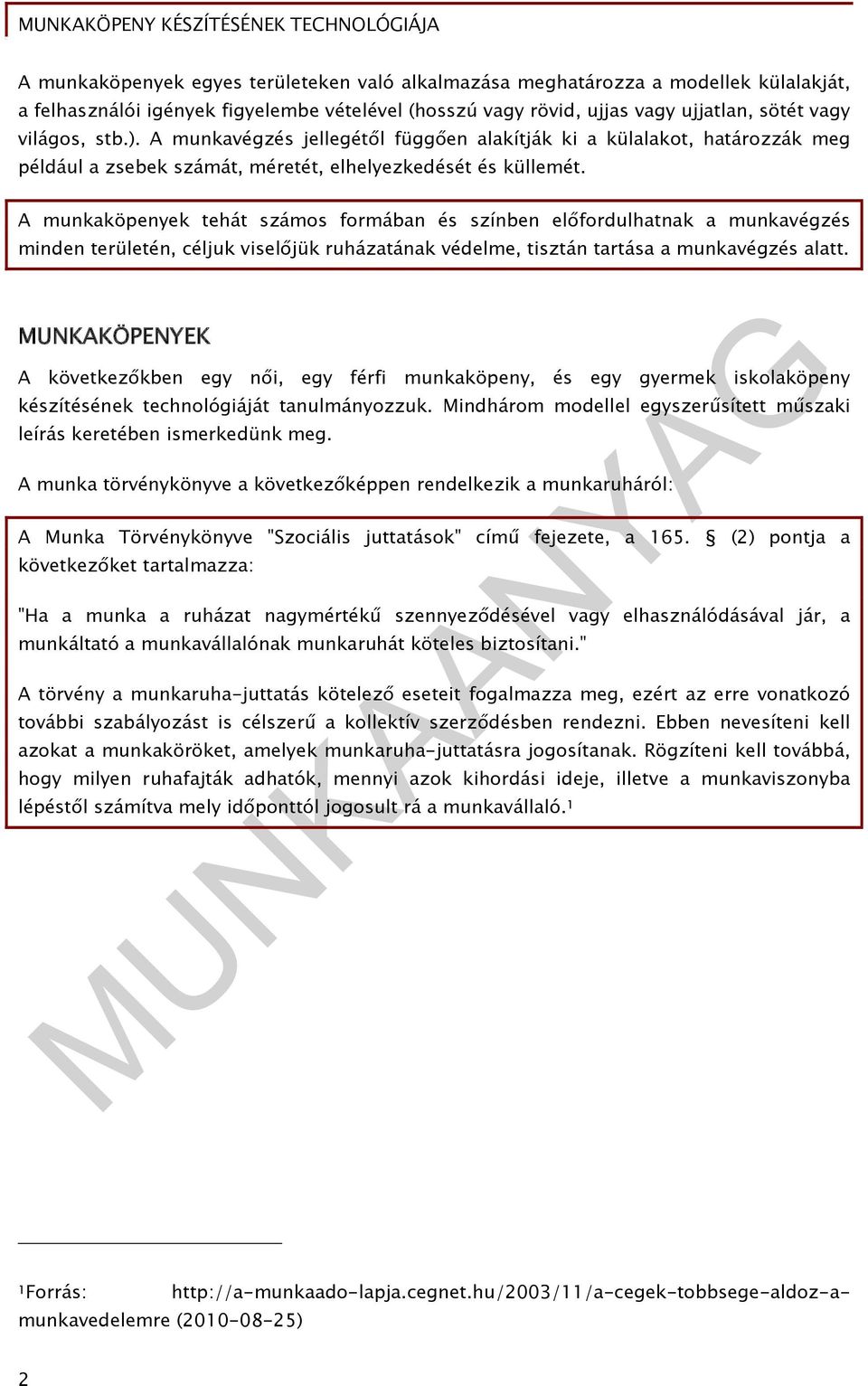 MUNKAKÖPENY KÉSZÍTÉSÉNEK TECHNOLÓGIÁJA

A munkaköpenyek egyes területeken való alkalmazása meghatározza a modellek külalakját, a felhasználói igények figyelembe vételével (hosszú vagy rövid, ujjas vagy ujjatlan, sötét vagy világos, stb.). A munkavégzés jellegétől függően alakítják ki a külalakot, határozzák meg például a zsebek számát, méretét, elhelyezkedését és küllemét.

A munkaköpenyek tehát számos formában és színben előfordulhatnak a munkavégzés minden területén, céljuk viselőjük ruházatának védelme, tisztán tartása a munkavégzés alatt.

MUNKAKÖPENYEK

A következőkben egy női, egy férfi munkaköpeny, és egy gyermek iskolaköpeny készítésének technológiáját tanulmányozzuk. Mindhárom modellel egyszerűsített műszaki leírás keretében ismerkedünk meg.

A munka törvénykönyve a következőképpen rendelkezik a munkaruháról:

A Munka Törvénykönyve "Szociális juttatások" című fejezete, a 165. § (2) pontja a következőket tartalmazza:

"Ha a munka a ruházat nagymértékű szennyeződésével vagy elhasználódásával jár, a munkáltató a munkavállalónak munkaruhát köteles biztosítani."

A törvény a munkaruha-juttatás kötelező eseteit fogalmazza meg, ezért az erre vonatkozó további szabályozást is célszerű a kollektív szerződésben rendezni. Ebben nevesíteni kell azokat a munkaköröket, amelyek munkaruha-juttatásra jogosítanak. Rögzíteni kell továbbá, hogy milyen ruhafajták adhatók, mennyi azok kihordási ideje, illetve a munkaviszonyba lépéstől számítva mely időponttól jogosult rá a munkavállaló.¹

MUNKAANYAG

¹Forrás: http://a-munkaado-lapja.cegnet.hu/2003/11/a-cegek-tobbsege-aldoz-a-munkavedelemre (2010-08-25)

2